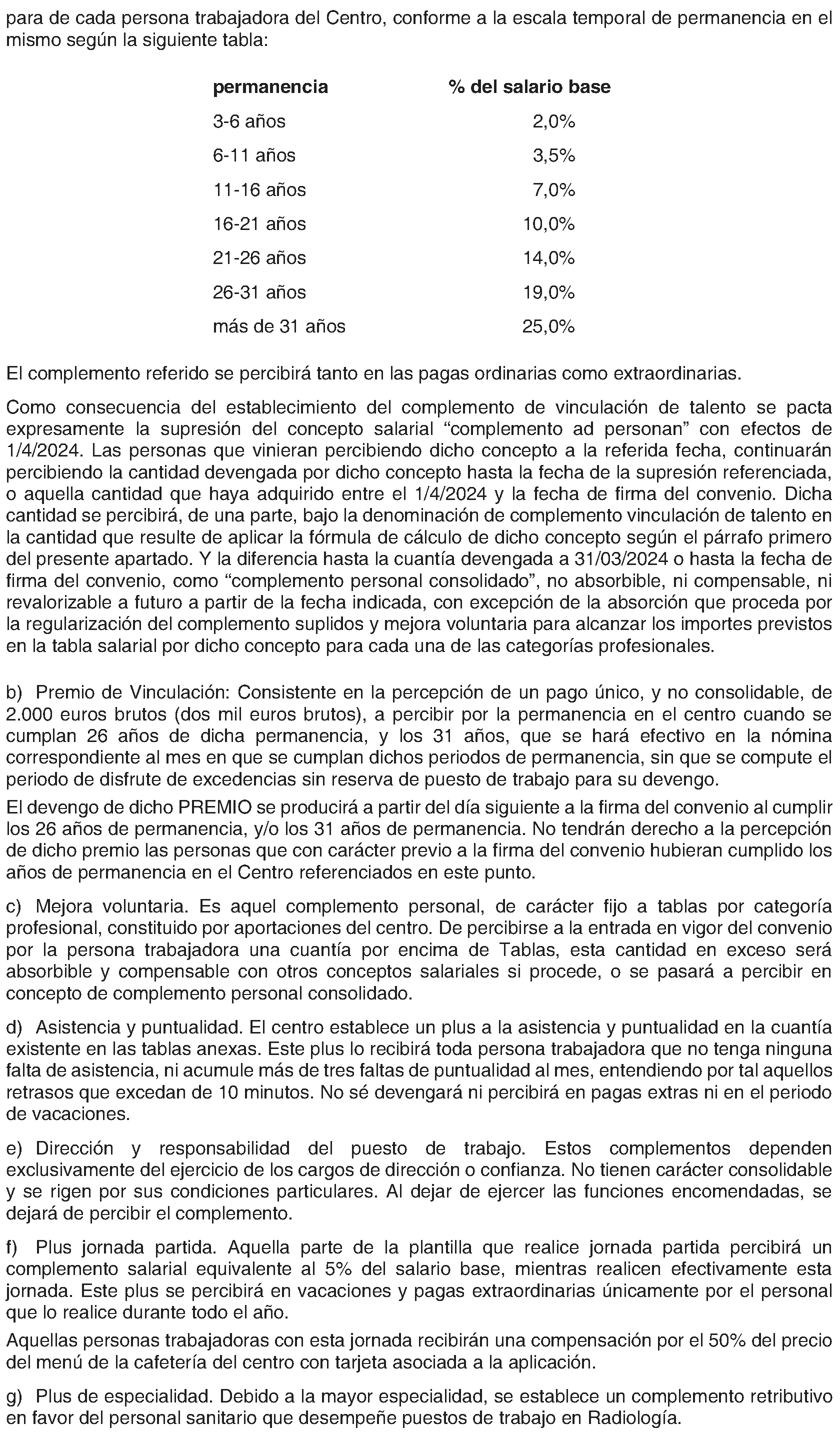 para de cada persona trabajadora del Centro, conforme a la escala temporal de permanencia en el mismo según la siguiente tabla:

| permanencia | % del salario base |
|---|---|
| 3-6 años | 2,0% |
| 6-11 años | 3,5% |
| 11-16 años | 7,0% |
| 16-21 años | 10,0% |
| 21-26 años | 14,0% |
| 26-31 años | 19,0% |
| más de 31 años | 25,0% |

El complemento referido se percibirá tanto en las pagas ordinarias como extraordinarias.

Como consecuencia del establecimiento del complemento de vinculación de talento se pacta expresamente la supresión del concepto salarial “complemento ad personan” con efectos de 1/4/2024. Las personas que vinieran percibiendo dicho concepto a la referida fecha, continuarán percibiendo la cantidad devengada por dicho concepto hasta la fecha de la supresión referenciada, o aquella cantidad que haya adquirido entre el 1/4/2024 y la fecha de firma del convenio. Dicha cantidad se percibirá, de una parte, bajo la denominación de complemento vinculación de talento en la cantidad que resulte de aplicar la fórmula de cálculo de dicho concepto según el párrafo primero del presente apartado. Y la diferencia hasta la cuantía devengada a 31/03/2024 o hasta la fecha de firma del convenio, como “complemento personal consolidado”, no absorbible, ni compensable, ni revalorizable a futuro a partir de la fecha indicada, con excepción de la absorción que proceda por la regularización del complemento suplidos y mejora voluntaria para alcanzar los importes previstos en la tabla salarial por dicho concepto para cada una de las categorías profesionales.

b) Premio de Vinculación: Consistente en la percepción de un pago único, y no consolidable, de 2.000 euros brutos (dos mil euros brutos), a percibir por la permanencia en el centro cuando se cumplan 26 años de dicha permanencia, y los 31 años, que se hará efectivo en la nómina correspondiente al mes en que se cumplan dichos periodos de permanencia, sin que se compute el periodo de disfrute de excedencias sin reserva de puesto de trabajo para su devengo.

El devengo de dicho PREMIO se producirá a partir del día siguiente a la firma del convenio al cumplir los 26 años de permanencia, y/o los 31 años de permanencia. No tendrán derecho a la percepción de dicho premio las personas que con carácter previo a la firma del convenio hubieran cumplido los años de permanencia en el Centro referenciados en este punto.

c) Mejora voluntaria. Es aquel complemento personal, de carácter fijo a tablas por categoría profesional, constituido por aportaciones del centro. De percibirse a la entrada en vigor del convenio por la persona trabajadora una cuantía por encima de Tablas, esta cantidad en exceso será absorbible y compensable con otros conceptos salariales si procede, o se pasará a percibir en concepto de complemento personal consolidado.

d) Asistencia y puntualidad. El centro establece un plus a la asistencia y puntualidad en la cuantía existente en las tablas anexas. Este plus lo recibirá toda persona trabajadora que no tenga ninguna falta de asistencia, ni acumule más de tres faltas de puntualidad al mes, entendiendo por tal aquellos retrasos que excedan de 10 minutos. No sé devengará ni percibirá en pagas extras ni en el periodo de vacaciones.

e) Dirección y responsabilidad del puesto de trabajo. Estos complementos dependen exclusivamente del ejercicio de los cargos de dirección o confianza. No tienen carácter consolidable y se rigen por sus condiciones particulares. Al dejar de ejercer las funciones encomendadas, se dejará de percibir el complemento.

f) Plus jornada partida. Aquella parte de la plantilla que realice jornada partida percibirá un complemento salarial equivalente al 5% del salario base, mientras realicen efectivamente esta jornada. Este plus se percibirá en vacaciones y pagas extraordinarias únicamente por el personal que lo realice durante todo el año.

Aquellas personas trabajadoras con esta jornada recibirán una compensación por el 50% del precio del menú de la cafetería del centro con tarjeta asociada a la aplicación.

g) Plus de especialidad. Debido a la mayor especialidad, se establece un complemento retributivo en favor del personal sanitario que desempeñe puestos de trabajo en Radiología.